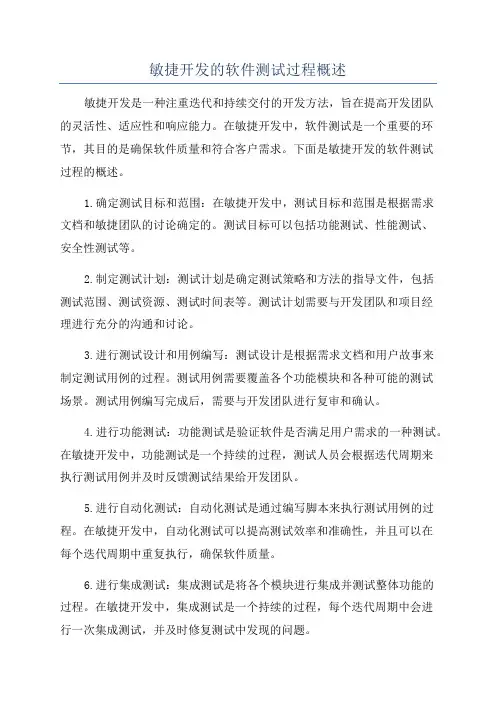 敏捷开发的软件测试过程概述

敏捷开发是一种注重迭代和持续交付的开发方法，旨在提高开发团队的灵活性、适应性和响应能力。在敏捷开发中，软件测试是一个重要的环节，其目的是确保软件质量和符合客户需求。下面是敏捷开发的软件测试过程的概述。

1.确定测试目标和范围：在敏捷开发中，测试目标和范围是根据需求文档和敏捷团队的讨论确定的。测试目标可以包括功能测试、性能测试、安全性测试等。

2.制定测试计划：测试计划是确定测试策略和方法的指导文件，包括测试范围、测试资源、测试时间表等。测试计划需要与开发团队和项目经理进行充分的沟通和讨论。

3.进行测试设计和用例编写：测试设计是根据需求文档和用户故事来制定测试用例的过程。测试用例需要覆盖各个功能模块和各种可能的测试场景。测试用例编写完成后，需要与开发团队进行复审和确认。

4.进行功能测试：功能测试是验证软件是否满足用户需求的一种测试。在敏捷开发中，功能测试是一个持续的过程，测试人员会根据迭代周期来执行测试用例并及时反馈测试结果给开发团队。

5.进行自动化测试：自动化测试是通过编写脚本来执行测试用例的过程。在敏捷开发中，自动化测试可以提高测试效率和准确性，并且可以在每个迭代周期中重复执行，确保软件质量。

6.进行集成测试：集成测试是将各个模块进行集成并测试整体功能的过程。在敏捷开发中，集成测试是一个持续的过程，每个迭代周期中会进行一次集成测试，并及时修复测试中发现的问题。